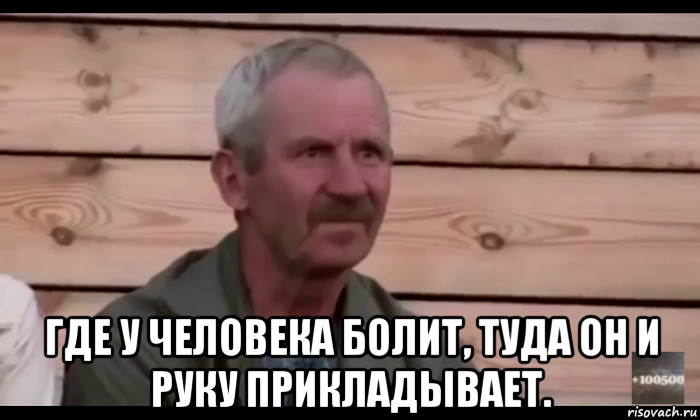 ГДЕ У ЧЕЛОВЕКА БОЛИТ, ТУДА ОН И РУКУ ПРИКЛАДЫВАЕТ.

+100500

risovach.ru